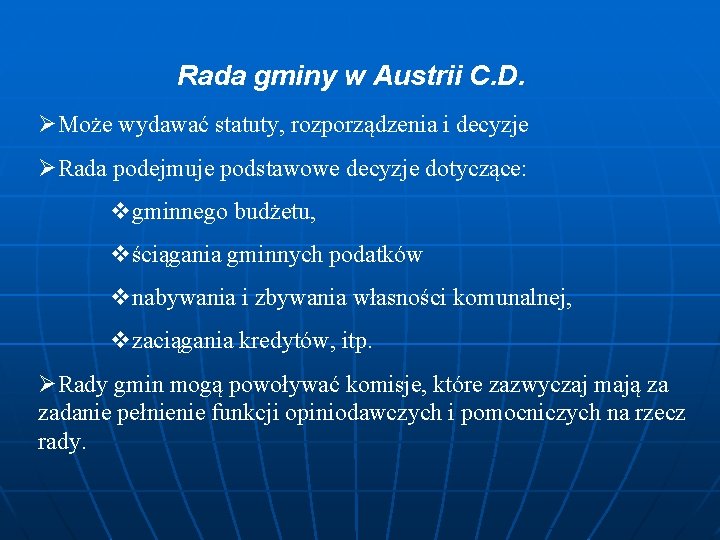 Rada gminy w Austrii C.D.

➢Może wydawać statuty, rozporządzenia i decyzje

➢Rada podejmuje podstawowe decyzje dotyczące:

❖gminnego budżetu,

❖ściągania gminnych podatków

❖nabywania i zbywania własności komunalnej,

❖zaciągania kredytów, itp.

➢Rady gmin mogą powoływać komisje, które zazwyczaj mają za zadanie pełnienie funkcji opiniodawczych i pomocniczych na rzecz rady.